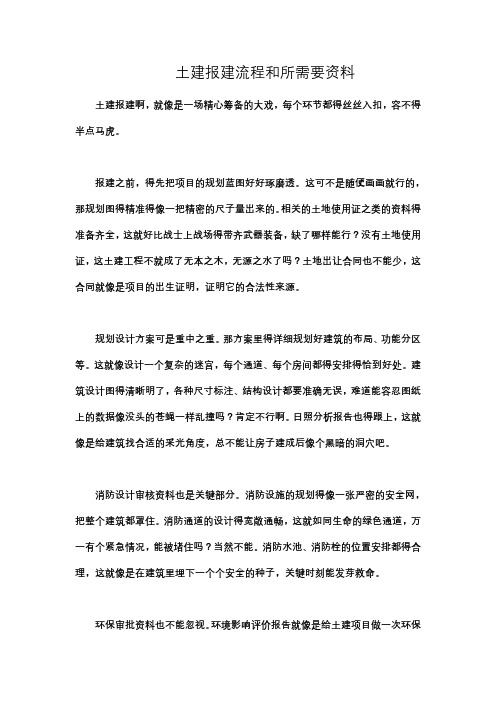 土建报建流程和所需要资料

土建报建啊，就像是一场精心筹备的大戏，每个环节都得丝丝入扣，容不得半点马虎。

报建之前，得先把项目的规划蓝图好好琢磨透。这可不是随便画画就行的，那规划图得精准得像一把精密的尺子量出来的。相关的土地使用证之类的资料得准备齐全，这就好比战士上战场得带齐武器装备，缺了哪样能行？没有土地使用证，这土建工程不就成了无本之木，无源之水了吗？土地出让合同也不能少，这合同就像是项目的出生证明，证明它的合法性来源。

规划设计方案可是重中之重。那方案里得详细规划好建筑的布局、功能分区等。这就像设计一个复杂的迷宫，每个通道、每个房间都得安排得恰到好处。建筑设计图得清晰明了，各种尺寸标注、结构设计都要准确无误，难道能容忍图纸上的数据像没头的苍蝇一样乱撞吗？肯定不行啊。日照分析报告也得跟上，这就像是给建筑找合适的采光角度，总不能让房子建成后像个黑暗的洞穴吧。

消防设计审核资料也是关键部分。消防设施的规划得像一张严密的安全网，把整个建筑都罩住。消防通道的设计得宽敞通畅，这就如同生命的绿色通道，万一有个紧急情况，能被堵住吗？当然不能。消防水池、消防栓的位置安排都得合理，这就像是在建筑里埋下一个个安全的种子，关键时刻能发芽救命。

环保审批资料也不能忽视。环境影响评价报告就像是给土建项目做一次环保